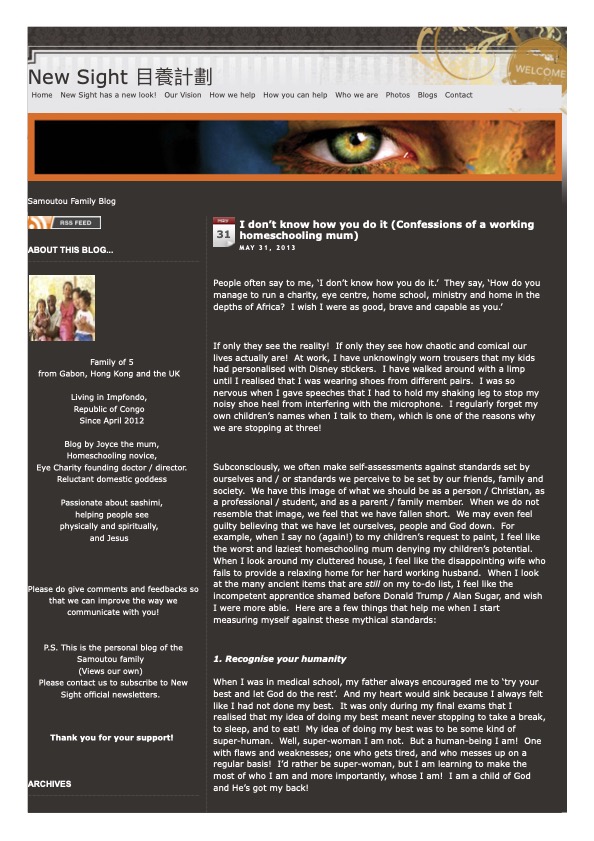 New Sight 目養計劃

WELCOME

Home New Sight has a new look! Our Vision How we help How you can help Who we are Photos Blogs Contact

Samoutou Family Blog

RSS FEED

ABOUT THIS BLOG...

Family of 5
from Gabon, Hong Kong and the UK

Living in Impfondo,
Republic of Congo
Since April 2012

Blog by Joyce the mum,
Homeschooling novice,
Eye Charity founding doctor / director.
Reluctant domestic goddess

Passionate about sashimi,
helping people see
physically and spiritually,
and Jesus

Please do give comments and feedbacks so that we can improve the way we communicate with you!

P.S. This is the personal blog of the Samoutou family
(Views our own)
Please contact us to subscribe to New Sight official newsletters.

Thank you for your support!

ARCHIVES

MAY
31

I don't know how you do it (Confessions of a working homeschooling mum)

MAY 31, 2013

People often say to me, 'I don't know how you do it.' They say, 'How do you manage to run a charity, eye centre, home school, ministry and home in the depths of Africa? I wish I were as good, brave and capable as you.'

If only they see the reality! If only they see how chaotic and comical our lives actually are! At work, I have unknowingly worn trousers that my kids had personalised with Disney stickers. I have walked around with a limp until I realised that I was wearing shoes from different pairs. I was so nervous when I gave speeches that I had to hold my shaking leg to stop my noisy shoe heel from interfering with the microphone. I regularly forget my own children's names when I talk to them, which is one of the reasons why we are stopping at three!

Subconsciously, we often make self-assessments against standards set by ourselves and / or standards we perceive to be set by our friends, family and society. We have this image of what we should be as a person / Christian, as a professional / student, and as a parent / family member. When we do not resemble that image, we feel that we have fallen short. We may even feel guilty believing that we have let ourselves, people and God down. For example, when I say no (again!) to my children's request to paint, I feel like the worst and laziest homeschooling mum denying my children's potential. When I look around my cluttered house, I feel like the disappointing wife who fails to provide a relaxing home for her hard working husband. When I look at the many ancient items that are still on my to-do list, I feel like the incompetent apprentice shamed before Donald Trump / Alan Sugar, and wish I were more able. Here are a few things that help me when I start measuring myself against these mythical standards:

1. Recognise your humanity

When I was in medical school, my father always encouraged me to 'try your best and let God do the rest'. And my heart would sink because I always felt like I had not done my best. It was only during my final exams that I realised that my idea of doing my best meant never stopping to take a break, to sleep, and to eat! My idea of doing my best was to be some kind of super-human. Well, super-woman I am not. But a human-being I am! One with flaws and weaknesses; one who gets tired, and who messes up on a regular basis! I'd rather be super-woman, but I am learning to make the most of who I am and more importantly, whose I am! I am a child of God and He's got my back!